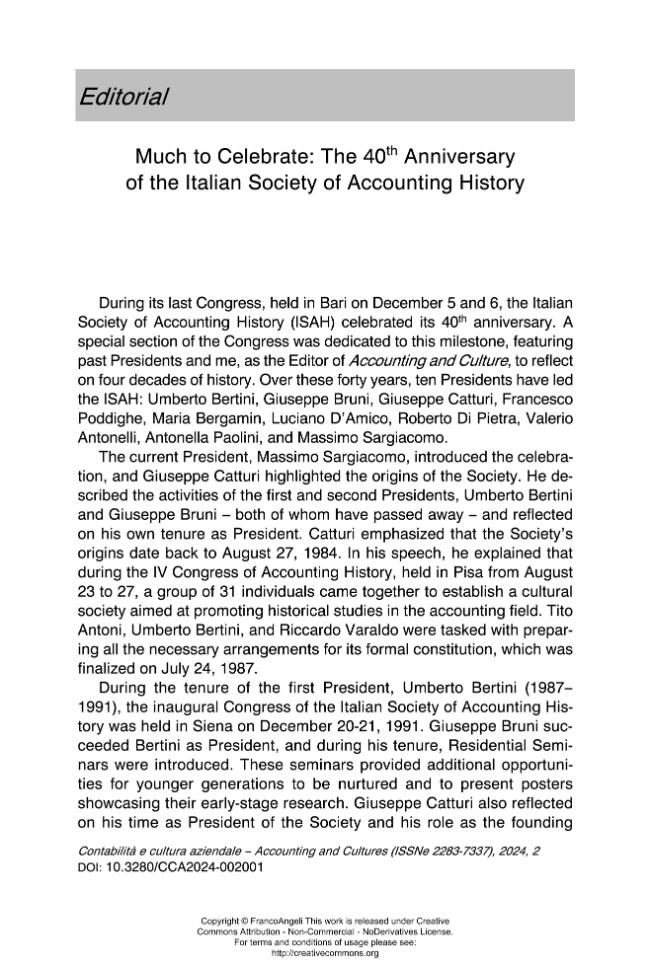 Editorial

Much to Celebrate: The 40$^{th}$ Anniversary of the Italian Society of Accounting History

During its last Congress, held in Bari on December 5 and 6, the Italian Society of Accounting History (ISAH) celebrated its 40$^{th}$ anniversary. A special section of the Congress was dedicated to this milestone, featuring past Presidents and me, as the Editor of Accounting and Culture, to reflect on four decades of history. Over these forty years, ten Presidents have led the ISAH: Umberto Bertini, Giuseppe Bruni, Giuseppe Catturi, Francesco Poddighe, Maria Bergamin, Luciano D'Amico, Roberto Di Pietra, Valerio Antonelli, Antonella Paolini, and Massimo Sargiacomo.

The current President, Massimo Sargiacomo, introduced the celebration, and Giuseppe Catturi highlighted the origins of the Society. He described the activities of the first and second Presidents, Umberto Bertini and Giuseppe Bruni – both of whom have passed away – and reflected on his own tenure as President. Catturi emphasized that the Society's origins date back to August 27, 1984. In his speech, he explained that during the IV Congress of Accounting History, held in Pisa from August 23 to 27, a group of 31 individuals came together to establish a cultural society aimed at promoting historical studies in the accounting field. Tito Antoni, Umberto Bertini, and Riccardo Varaldo were tasked with preparing all the necessary arrangements for its formal constitution, which was finalized on July 24, 1987.

During the tenure of the first President, Umberto Bertini (1987–1991), the inaugural Congress of the Italian Society of Accounting History was held in Siena on December 20-21, 1991. Giuseppe Bruni succeeded Bertini as President, and during his tenure, Residential Seminars were introduced. These seminars provided additional opportunities for younger generations to be nurtured and to present posters showcasing their early-stage research. Giuseppe Catturi also reflected on his time as President of the Society and his role as the founding

Contabilità e cultura aziendale – Accounting and Cultures (ISSNe 2283-7337), 2024, 2
DOI: 10.3280/CCA2024-002001

Copyright © FrancoAngeli This work is released under Creative Commons Attribution - Non-Commercial - NoDerivatives License. For terms and conditions of usage please see: http://creativecommons.org